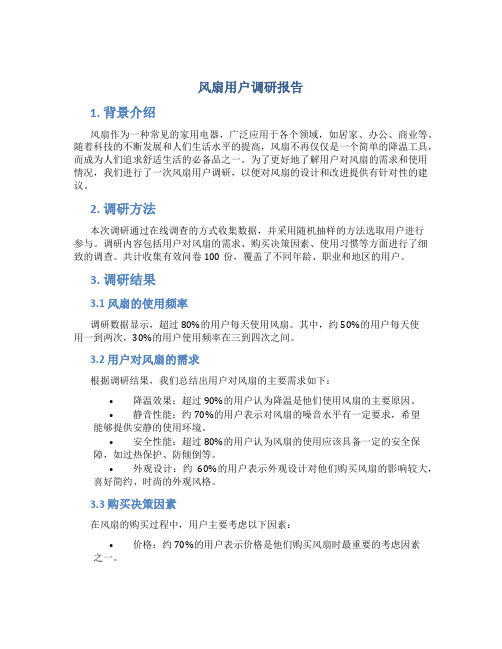 风扇用户调研报告

1. 背景介绍

风扇作为一种常见的家用电器，广泛应用于各个领域，如居家、办公、商业等。随着科技的不断发展和人们生活水平的提高，风扇不再仅仅是一个简单的降温工具，而成为人们追求舒适生活的必备品之一。为了更好地了解用户对风扇的需求和使用情况，我们进行了一次风扇用户调研，以便对风扇的设计和改进提供有针对性的建议。

2. 调研方法

本次调研通过在线调查的方式收集数据，并采用随机抽样的方法选取用户进行参与。调研内容包括用户对风扇的需求、购买决策因素、使用习惯等方面进行了细致的调查。共计收集有效问卷 100 份，覆盖了不同年龄、职业和地区的用户。

3. 调研结果

3.1 风扇的使用频率

调研数据显示，超过 80%的用户每天使用风扇。其中，约 50%的用户每天使用一到两次，30%的用户使用频率在三到四次之间。

3.2 用户对风扇的需求

根据调研结果，我们总结出用户对风扇的主要需求如下：

• 降温效果：超过 90%的用户认为降温是他们使用风扇的主要原因。
• 静音性能：约 70%的用户表示对风扇的噪音水平有一定要求，希望能够提供安静的使用环境。
• 安全性能：超过 80%的用户认为风扇的使用应该具备一定的安全保障，如过热保护、防倾倒等。
• 外观设计：约 60%的用户表示外观设计对他们购买风扇的影响较大，喜好简约、时尚的外观风格。

3.3 购买决策因素

在风扇的购买过程中，用户主要考虑以下因素：

• 价格：约 70%的用户表示价格是他们购买风扇时最重要的考虑因素之一。